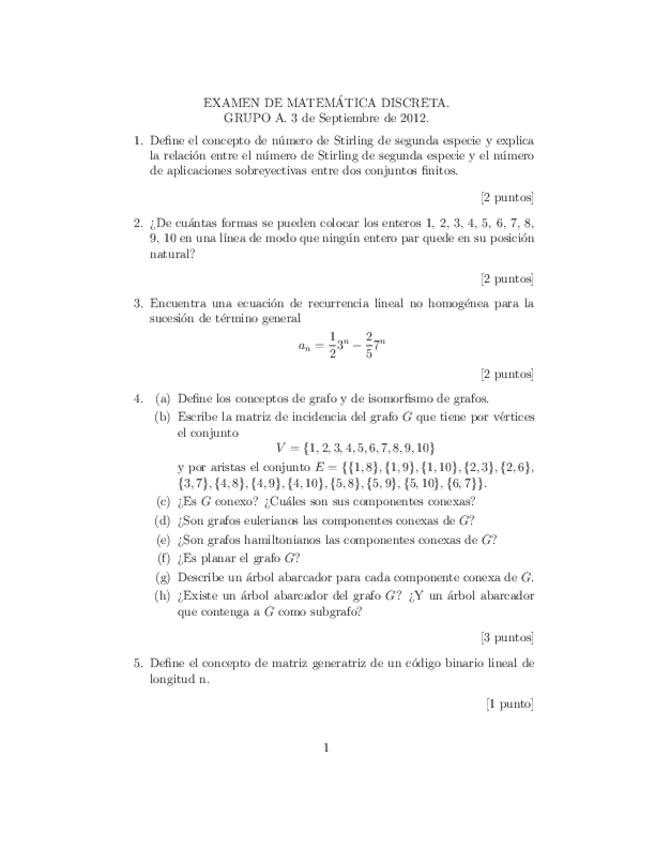 EXAMEN DE MATEMÁTICA DISCRETA.
GRUPO A. 3 de Septiembre de 2012.

1. Define el concepto de número de Stirling de segunda especie y explica la relación entre el número de Stirling de segunda especie y el número de aplicaciones sobreyectivas entre dos conjuntos finitos.

[2 puntos]

2. ¿De cuántas formas se pueden colocar los enteros 1, 2, 3, 4, 5, 6, 7, 8, 9, 10 en una línea de modo que ningún entero par quede en su posición natural?

[2 puntos]

3. Encuentra una ecuación de recurrencia lineal no homogénea para la sucesión de término general

$a_n = \frac{1}{2}3^n - \frac{2}{5}7^n$

[2 puntos]

4. (a) Define los conceptos de grafo y de isomorfismo de grafos.
(b) Escribe la matriz de incidencia del grafo $G$ que tiene por vértices el conjunto
$V = \{1, 2, 3, 4, 5, 6, 7, 8, 9, 10\}$
y por aristas el conjunto $E = \{\{1, 8\}, \{1, 9\}, \{1, 10\}, \{2, 3\}, \{2, 6\}, \{3, 7\}, \{4, 8\}, \{4, 9\}, \{4, 10\}, \{5, 8\}, \{5, 9\}, \{5, 10\}, \{6, 7\}\}$.
(c) ¿Es $G$ conexo? ¿Cuáles son sus componentes conexas?
(d) ¿Son grafos eulerianos las componentes conexas de $G$?
(e) ¿Son grafos hamiltonianos las componentes conexas de $G$?
(f) ¿Es planar el grafo $G$?
(g) Describe un árbol abarcador para cada componente conexa de $G$.
(h) ¿Existe un árbol abarcador del grafo $G$? ¿Y un árbol abarcador que contenga a $G$ como subgrafo?

[3 puntos]

5. Define el concepto de matriz generatriz de un código binario lineal de longitud n.

[1 punto]

1